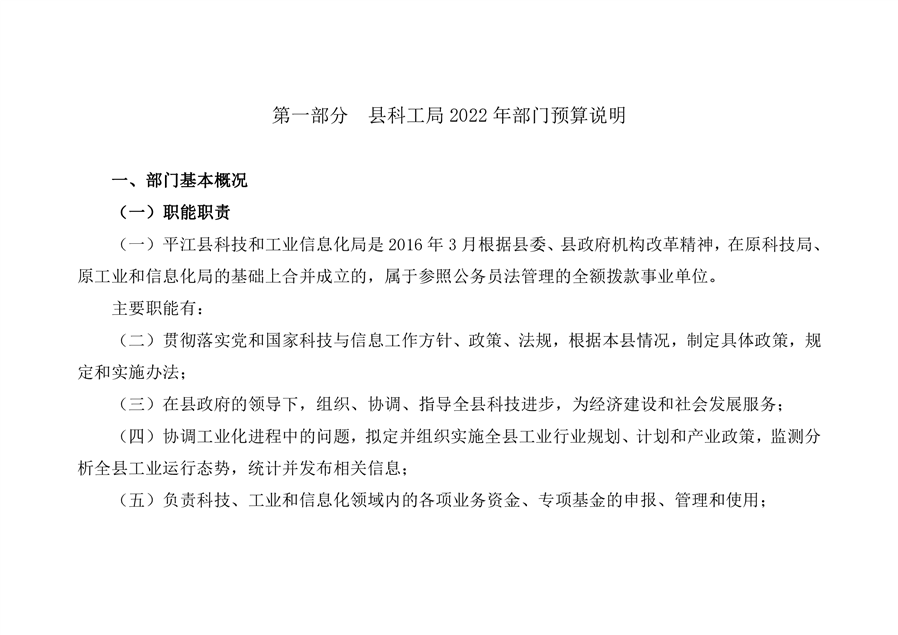 第一部分　县科工局 2022 年部门预算说明

一、部门基本概况

（一）职能职责

（一）平江县科技和工业信息化局是 2016 年 3 月根据县委、县政府机构改革精神，在原科技局、原工业和信息化局的基础上合并成立的，属于参照公务员法管理的全额拨款事业单位。

主要职能有：

（二）贯彻落实党和国家科技与信息工作方针、政策、法规，根据本县情况，制定具体政策，规定和实施办法；

（三）在县政府的领导下，组织、协调、指导全县科技进步，为经济建设和社会发展服务；

（四）协调工业化进程中的问题，拟定并组织实施全县工业行业规划、计划和产业政策，监测分析全县工业运行态势，统计并发布相关信息；

（五）负责科技、工业和信息化领域内的各项业务资金、专项基金的申报、管理和使用；